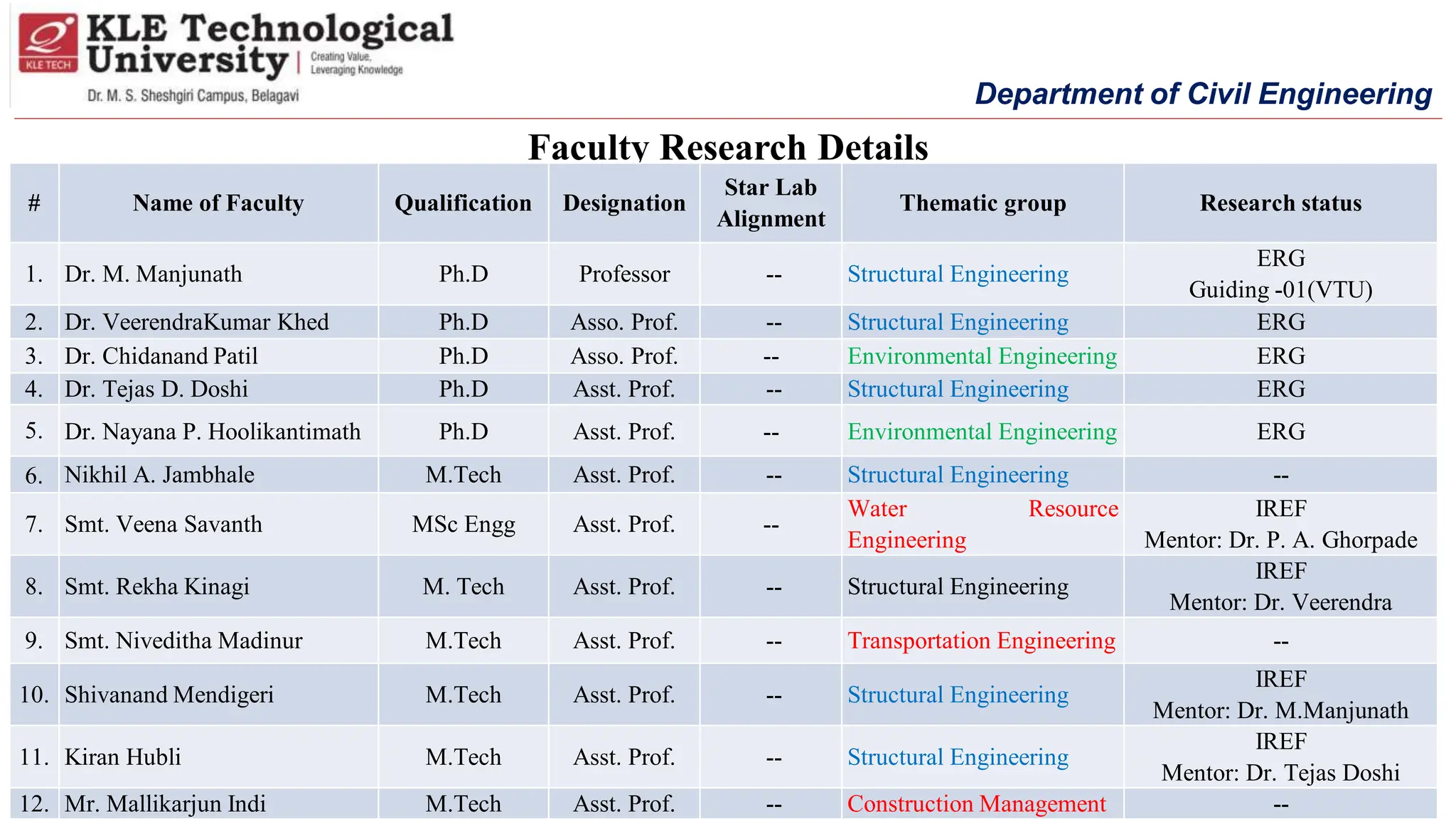 KLE TECH

KLE Technological University | Creating Value, Leveraging Knowledge

Dr. M. S. Sheshgiri Campus, Belagavi

Department of Civil Engineering

Faculty Research Details

| # | Name of Faculty | Qualification | Designation | Star Lab Alignment | Thematic group | Research status |
|---|---|---|---|---|---|---|
| 1. | Dr. M. Manjunath | Ph.D | Professor | -- | Structural Engineering | ERG Guiding -01(VTU) |
| 2. | Dr. VeerendraKumar Khed | Ph.D | Asso. Prof. | -- | Structural Engineering | ERG |
| 3. | Dr. Chidanand Patil | Ph.D | Asso. Prof. | -- | Environmental Engineering | ERG |
| 4. | Dr. Tejas D. Doshi | Ph.D | Asst. Prof. | -- | Structural Engineering | ERG |
| 5. | Dr. Nayana P. Hoolikantimath | Ph.D | Asst. Prof. | -- | Environmental Engineering | ERG |
| 6. | Nikhil A. Jambhale | M.Tech | Asst. Prof. | -- | Structural Engineering | -- |
| 7. | Smt. Veena Savanth | MSc Engg | Asst. Prof. | -- | Water Resource Engineering | IREF Mentor: Dr. P. A. Ghorpade |
| 8. | Smt. Rekha Kinagi | M. Tech | Asst. Prof. | -- | Structural Engineering | IREF Mentor: Dr. Veerendra |
| 9. | Smt. Niveditha Madinur | M.Tech | Asst. Prof. | -- | Transportation Engineering | -- |
| 10. | Shivanand Mendigeri | M.Tech | Asst. Prof. | -- | Structural Engineering | IREF Mentor: Dr. M.Manjunath |
| 11. | Kiran Hubli | M.Tech | Asst. Prof. | -- | Structural Engineering | IREF Mentor: Dr. Tejas Doshi |
| 12. | Mr. Mallikarjun Indi | M.Tech | Asst. Prof. | -- | Construction Management | -- |